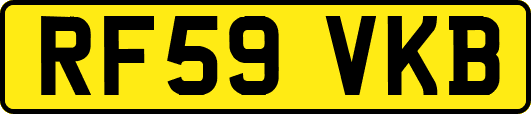 RF59 VKB